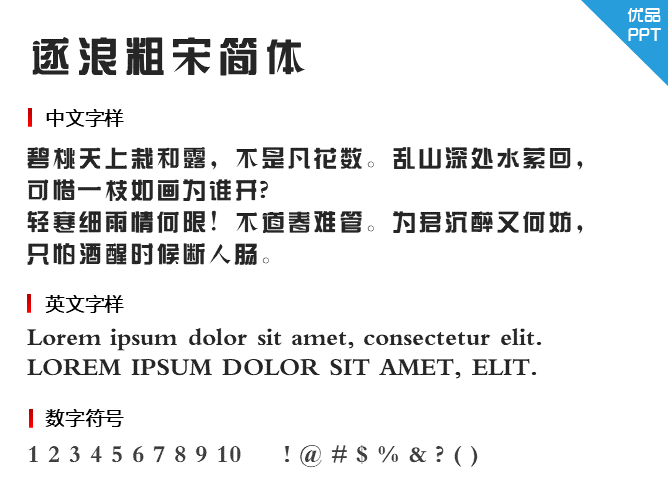 优品
PPT

逐浪粗宋简体

中文字样

碧桃天上栽和露，不是凡花数。乱山深处水萦回，可惜一枝如画为谁开?
轻寒细雨情何限！不道春难管。为君沉醉又何妨，只怕酒醒时候断人肠。

英文字样

Lorem ipsum dolor sit amet, consectetur elit.
LOREM IPSUM DOLOR SIT AMET, ELIT.

数字符号

1 2 3 4 5 6 7 8 9 10 ! @ # $ % & ? ( )